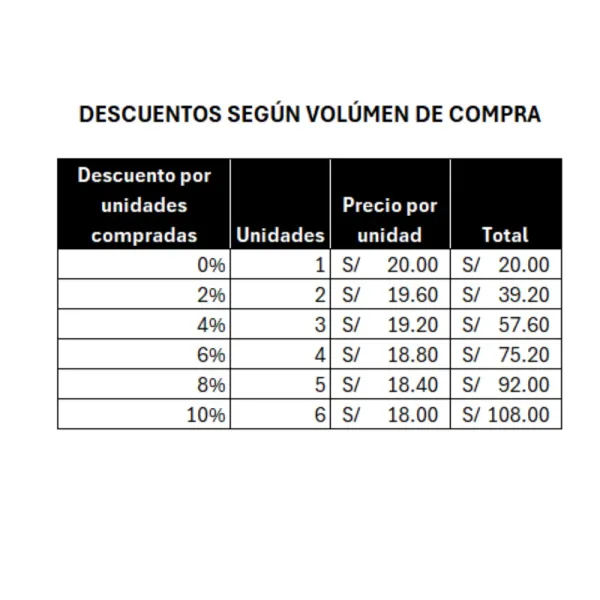 DESCUENTOS SEGÚN VOLÚMEN DE COMPRA

| Descuento por unidades compradas | Unidades | Precio por unidad | Total |
|---|---|---|---|
| 0% | 1 | S/ 20.00 | S/ 20.00 |
| 2% | 2 | S/ 19.60 | S/ 39.20 |
| 4% | 3 | S/ 19.20 | S/ 57.60 |
| 6% | 4 | S/ 18.80 | S/ 75.20 |
| 8% | 5 | S/ 18.40 | S/ 92.00 |
| 10% | 6 | S/ 18.00 | S/ 108.00 |